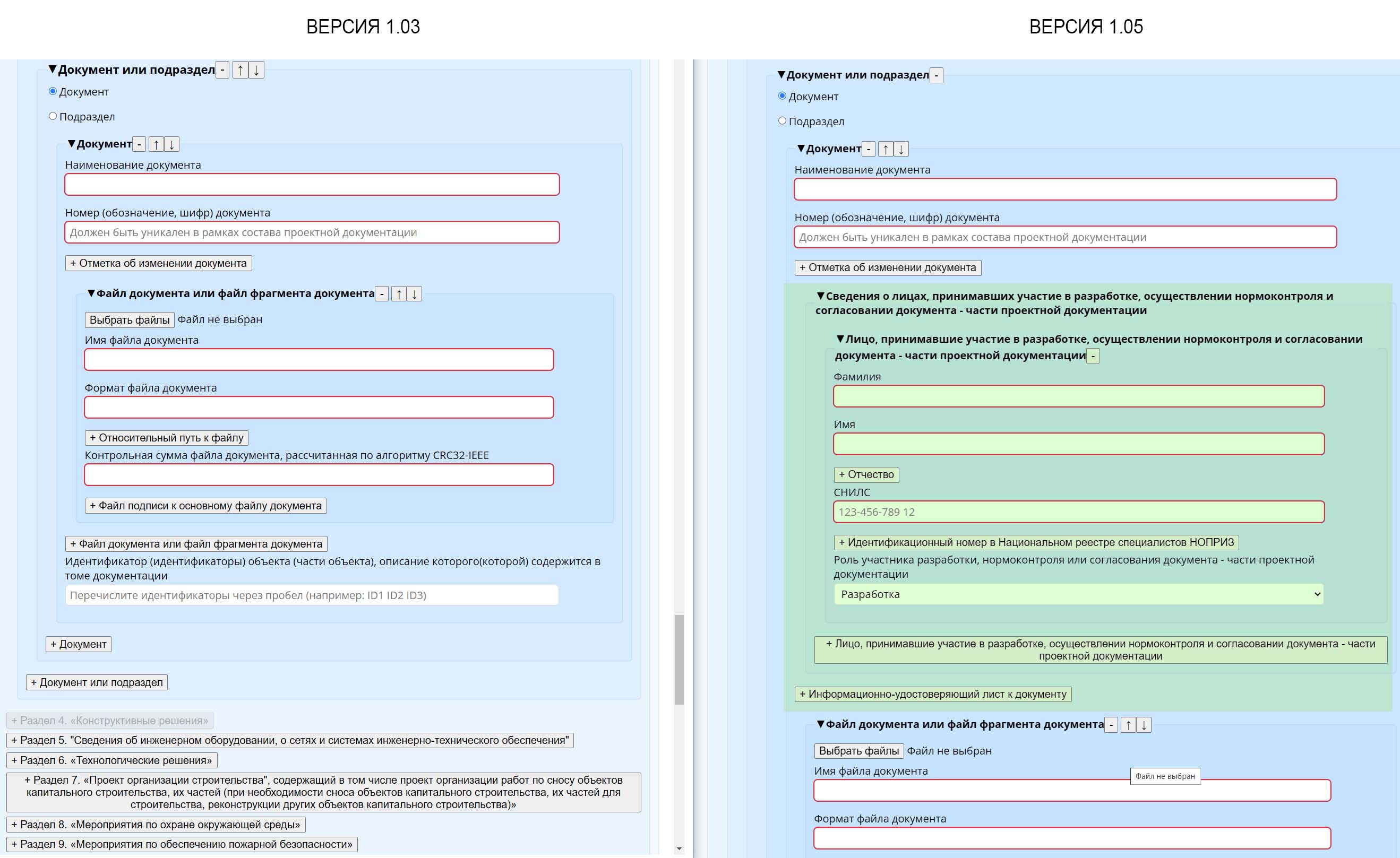 ВЕРСИЯ 1.03

▼Документ или подраздел - ↑ ↓

Документ

Подраздел

▼Документ - ↑ ↓

Наименование документа

Номер (обозначение, шифр) документа

Должен быть уникален в рамках состава проектной документации

+ Отметка об изменении документа

▼Файл документа или файл фрагмента документа - ↑ ↓

Выбрать файлы Файл не выбран

Имя файла документа

Формат файла документа

+ Относительный путь к файлу

Контрольная сумма файла документа, рассчитанная по алгоритму CRC32-IEEE

+ Файл подписи к основному файлу документа

+ Файл документа или файл фрагмента документа

Идентификатор (идентификаторы) объекта (части объекта), описание которого(которой) содержится в томе документации

Перечислите идентификаторы через пробел (например: ID1 ID2 ID3)

+ Документ

+ Документ или подраздел

+ Раздел 4. «Конструктивные решения»

+ Раздел 5. "Сведения об инженерном оборудовании, о сетях и системах инженерно-технического обеспечения"

+ Раздел 6. «Технологические решения»

+ Раздел 7. «Проект организации строительства", содержащий в том числе проект организации работ по сносу объектов капитального строительства, их частей (при необходимости сноса объектов капитального строительства, их частей для строительства, реконструкции других объектов капитального строительства)»

+ Раздел 8. «Мероприятия по охране окружающей среды»

+ Раздел 9. «Мероприятия по обеспечению пожарной безопасности»

ВЕРСИЯ 1.05

▼Документ или подраздел -

Документ

Подраздел

▼Документ - ↑ ↓

Наименование документа

Номер (обозначение, шифр) документа

Должен быть уникален в рамках состава проектной документации

+ Отметка об изменении документа

▼Сведения о лицах, принимавших участие в разработке, осуществлении нормоконтроля и согласовании документа - части проектной документации

▼Лицо, принимавшие участие в разработке, осуществлении нормоконтроля и согласовании документа - части проектной документации -

Фамилия

Имя

+ Отчество

СНИЛС

123-456-789 12

+ Идентификационный номер в Национальном реестре специалистов НОПРИЗ

Роль участника разработки, нормоконтроля или согласования документа - части проектной документации

Разработка

+ Лицо, принимавшие участие в разработке, осуществлении нормоконтроля и согласовании документа - части проектной документации

+ Информационно-удостоверяющий лист к документу

▼Файл документа или файл фрагмента документа - ↑ ↓

Выбрать файлы Файл не выбран

Имя файла документа

Файл не выбран

Формат файла документа